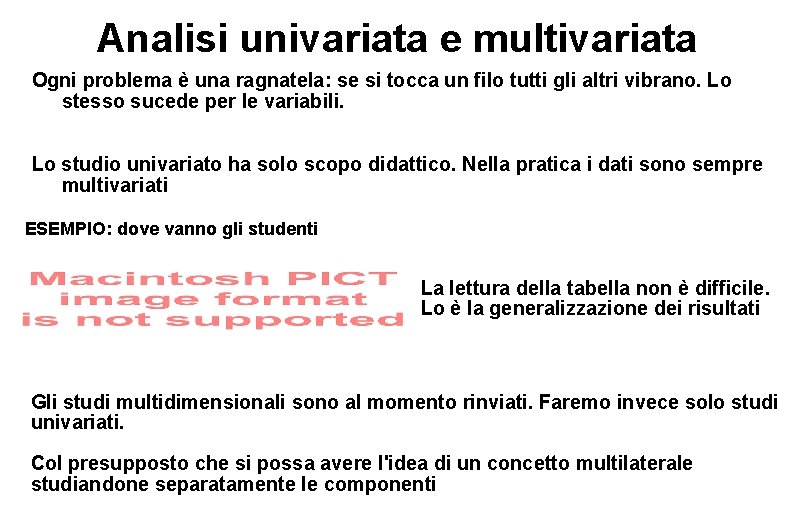 Analisi univariata e multivariata

Ogni problema è una ragnatela: se si tocca un filo tutti gli altri vibrano. Lo stesso sucede per le variabili.

Lo studio univariato ha solo scopo didattico. Nella pratica i dati sono sempre multivariati

ESEMPIO: dove vanno gli studenti

Macintosh PICT image format is not supported

La lettura della tabella non è difficile. Lo è la generalizzazione dei risultati

Gli studi multidimensionali sono al momento rinviati. Faremo invece solo studi univariati.

Col presupposto che si possa avere l'idea di un concetto multilaterale studiandone separatamente le componenti